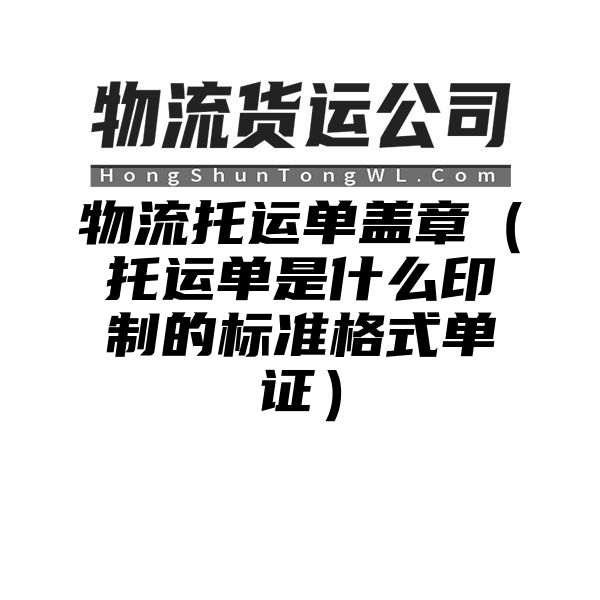 物流货运公司

HongShunTongWL.Com

物流托运单盖章（托运单是什么印制的标准格式单证）